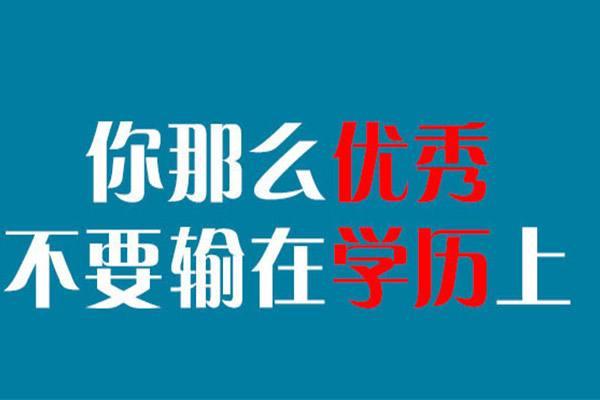 你那么优秀
不要输在学历上